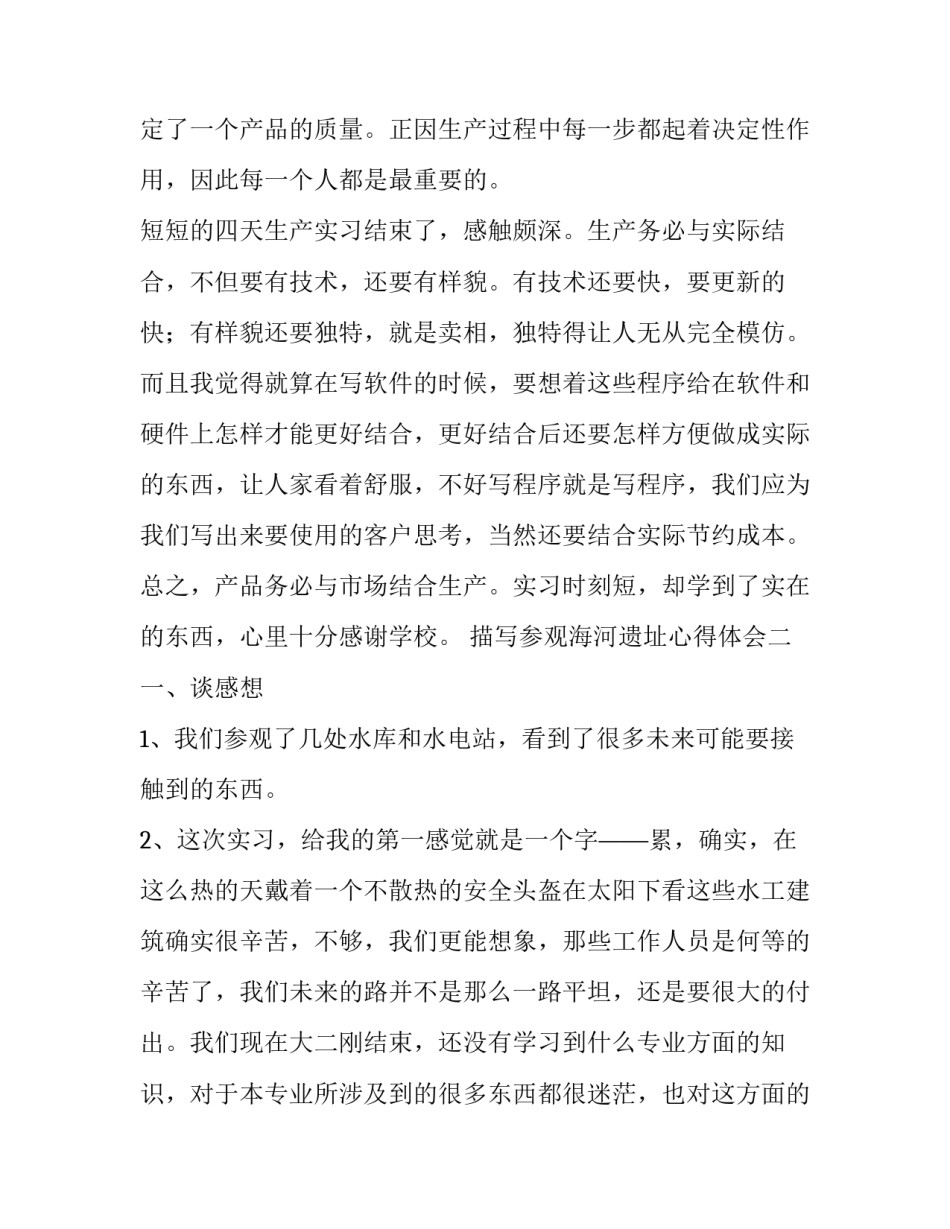 定了一个产品的质量。正因生产过程中每一步都起着决定性作用，因此每一个人都是最重要的。

短短的四天生产实习结束了，感触颇深。生产务必与实际结合，不但要有技术，还要有样貌。有技术还要快，要更新的快；有样貌还要独特，就是卖相，独特得让人无从完全模仿。而且我觉得就算在写软件的时候，要想着这些程序给在软件和硬件上怎样才能更好结合，更好结合后还要怎样方便做成实际的东西，让人家看着舒服，不好写程序就是写程序，我们应为我们写出来要使用的客户思考，当然还要结合实际节约成本。总之，产品务必与市场结合生产。实习时刻短，却学到了实在的东西，心里十分感谢学校。 描写参观海河遗址心得体会二

一、谈感想

1、我们参观了几处水库和水电站，看到了很多未来可能要接触到的东西。

2、这次实习，给我的第一感觉就是一个字——累，确实，在这么热的天戴着一个不散热的安全头盔在太阳下看这些水工建筑确实很辛苦，不够，我们更能想象，那些工作人员是何等的辛苦了，我们未来的路并不是那么一路平坦，还是要很大的付出。我们现在大二刚结束，还没有学习到什么专业方面的知识，对于本专业所涉及到的很多东西都很迷茫，也对这方面的